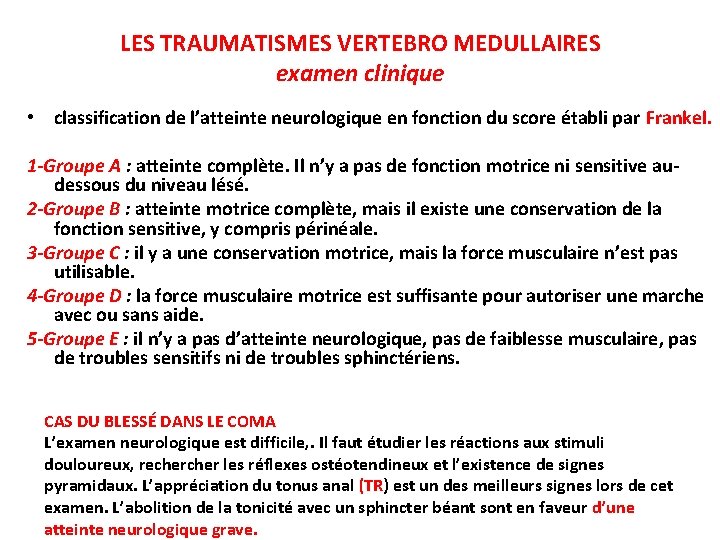 LES TRAUMATISMES VERTEBRO MEDULLAIRES
examen clinique

• classification de l'atteinte neurologique en fonction du score établi par Frankel.

1-Groupe A : atteinte complète. Il n'y a pas de fonction motrice ni sensitive au-dessous du niveau lésé.
2-Groupe B : atteinte motrice complète, mais il existe une conservation de la fonction sensitive, y compris périnéale.
3-Groupe C : il y a une conservation motrice, mais la force musculaire n'est pas utilisable.
4-Groupe D : la force musculaire motrice est suffisante pour autoriser une marche avec ou sans aide.
5-Groupe E : il n'y a pas d'atteinte neurologique, pas de faiblesse musculaire, pas de troubles sensitifs ni de troubles sphinctériens.

CAS DU BLESSÉ DANS LE COMA
L'examen neurologique est difficile,. Il faut étudier les réactions aux stimuli douloureux, rechercher les réflexes ostéotendineux et l'existence de signes pyramidaux. L'appréciation du tonus anal (TR) est un des meilleurs signes lors de cet examen. L'abolition de la tonicité avec un sphincter béant sont en faveur d'une atteinte neurologique grave.